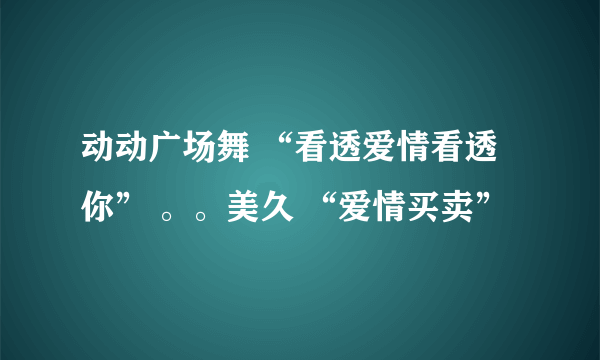 动动广场舞 “看透爱情看透你” 。。美久 “爱情买卖”